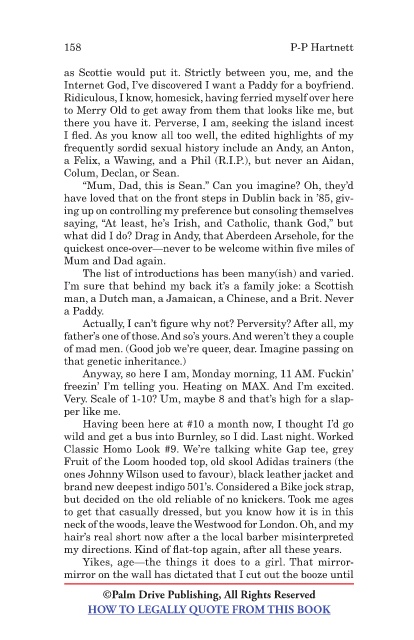 158 P-P Hartnett

as Scottie would put it. Strictly between you, me, and the Internet God, I've discovered I want a Paddy for a boyfriend. Ridiculous, I know, homesick, having ferried myself over here to Merry Old to get away from them that looks like me, but there you have it. Perverse, I am, seeking the island incest I fled. As you know all too well, the edited highlights of my frequently sordid sexual history include an Andy, an Anton, a Felix, a Wawing, and a Phil (R.I.P.), but never an Aidan, Colum, Declan, or Sean.

"Mum, Dad, this is Sean." Can you imagine? Oh, they'd have loved that on the front steps in Dublin back in '85, giving up on controlling my preference but consoling themselves saying, "At least, he's Irish, and Catholic, thank God," but what did I do? Drag in Andy, that Aberdeen Arsehole, for the quickest once-over—never to be welcome within five miles of Mum and Dad again.

The list of introductions has been many(ish) and varied. I'm sure that behind my back it's a family joke: a Scottish man, a Dutch man, a Jamaican, a Chinese, and a Brit. Never a Paddy.

Actually, I can't figure why not? Perversity? After all, my father's one of those. And so's yours. And weren't they a couple of mad men. (Good job we're queer, dear. Imagine passing on that genetic inheritance.)

Anyway, so here I am, Monday morning, 11 AM. Fuckin' freezin' I'm telling you. Heating on MAX. And I'm excited. Very. Scale of 1-10? Um, maybe 8 and that's high for a slapper like me.

Having been here at #10 a month now, I thought I'd go wild and get a bus into Burnley, so I did. Last night. Worked Classic Homo Look #9. We're talking white Gap tee, grey Fruit of the Loom hooded top, old skool Adidas trainers (the ones Johnny Wilson used to favour), black leather jacket and brand new deepest indigo 501's. Considered a Bike jock strap, but decided on the old reliable of no knickers. Took me ages to get that casually dressed, but you know how it is in this neck of the woods, leave the Westwood for London. Oh, and my hair's real short now after a the local barber misinterpreted my directions. Kind of flat-top again, after all these years.

Yikes, age—the things it does to a girl. That mirror-mirror on the wall has dictated that I cut out the booze until

©Palm Drive Publishing, All Rights Reserved
HOW TO LEGALLY QUOTE FROM THIS BOOK